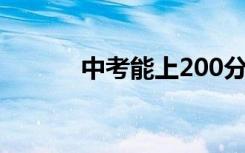 中考能上200分